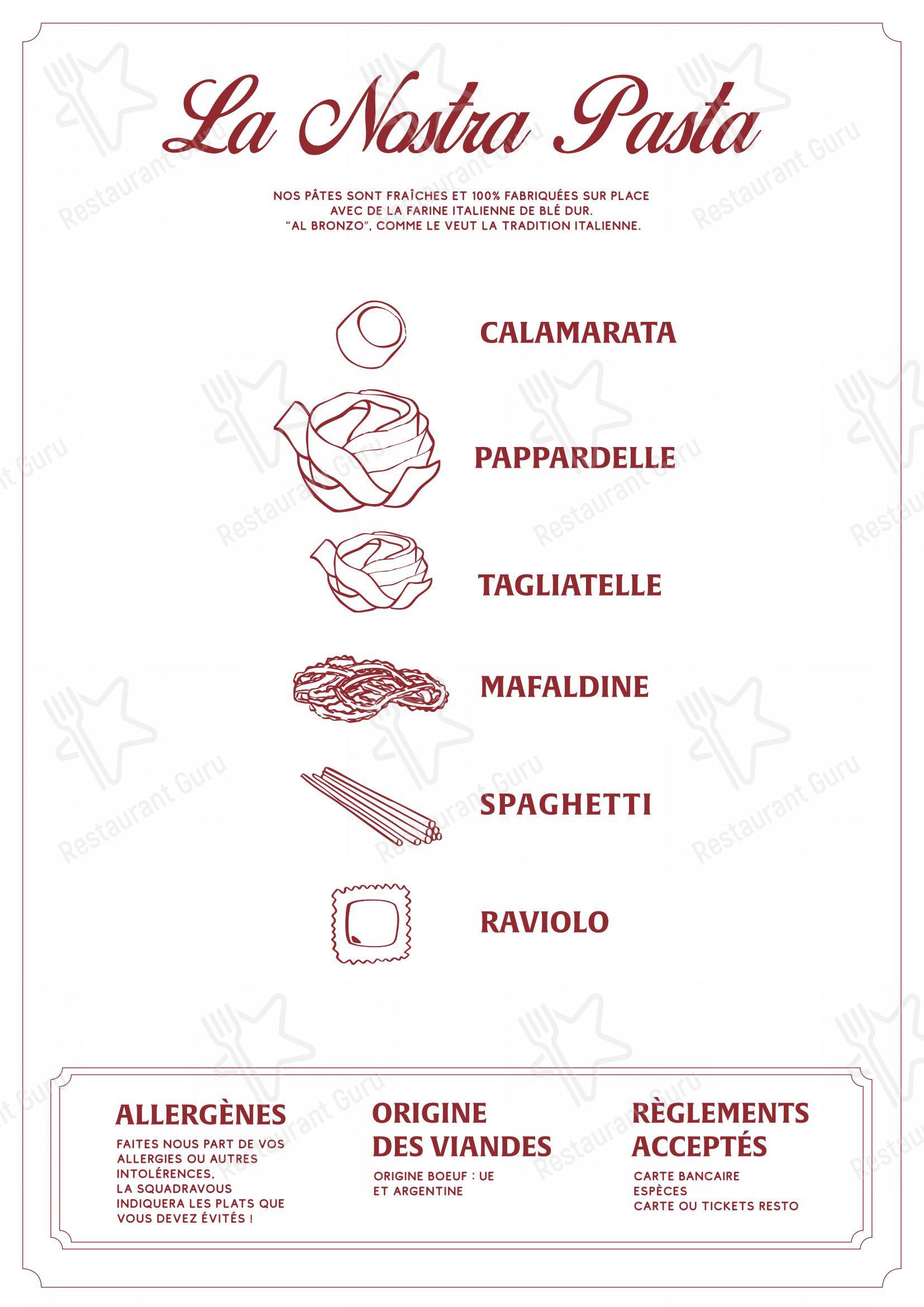 La Nostra Pasta

NOS PÂTES SONT FRAÎCHES ET 100% FABRIQUÉES SUR PLACE AVEC DE LA FARINE ITALIENNE DE BLÉ DUR. "AL BRONZO", COMME LE VEUT LA TRADITION ITALIENNE.

CALAMARATA

PAPPARDELLE

TAGLIATELLE

MAFALDINE

SPAGHETTI

RAVIOLO

ALLERGÈNES

FAITES NOUS PART DE VOS ALLERGIES OU AUTRES INTOLÉRENCES, LA SQUADRAVOUS INDIQUERA LES PLATS QUE VOUS DEVEZ ÉVITÉS !

ORIGINE DES VIANDES

ORIGINE BOEUF : UE ET ARGENTINE

RÈGLEMENTS ACCEPTÉS

CARTE BANCAIRE
ESPÈCES
CARTE OU TICKETS RESTO

Restaurant Guru